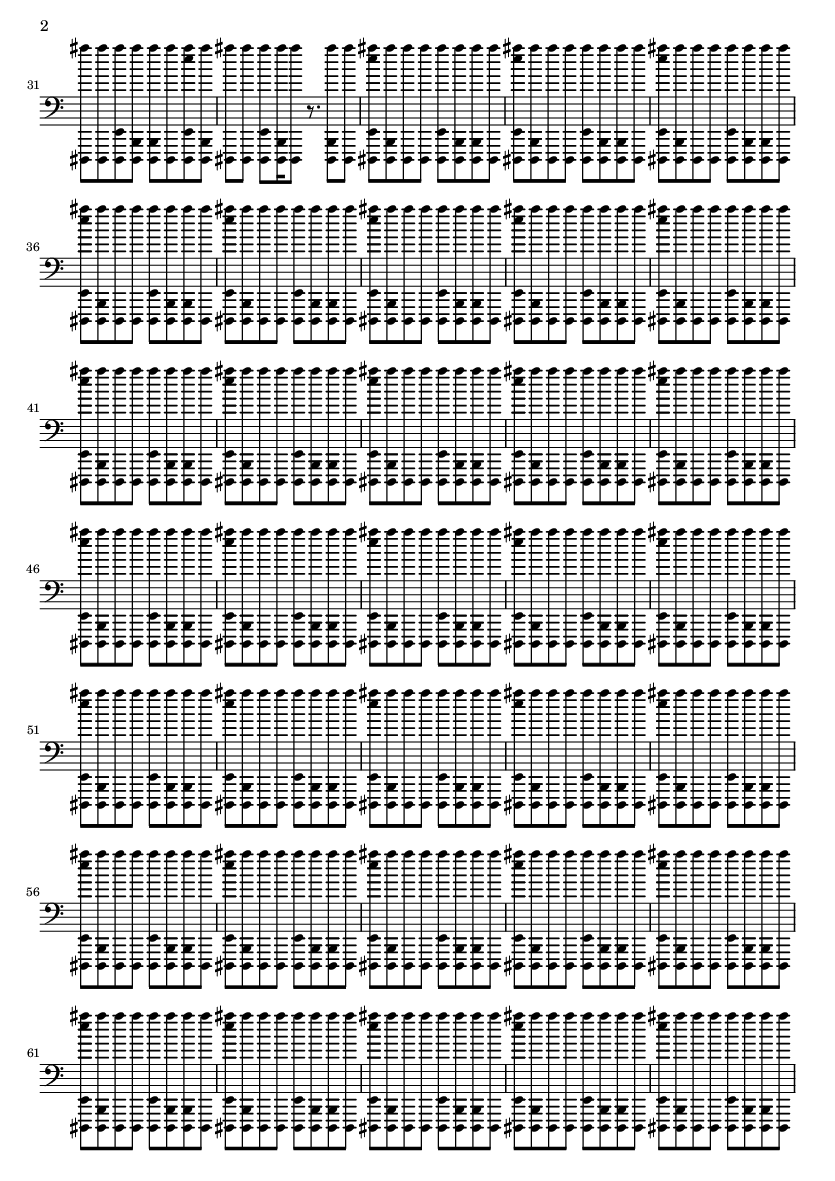 2

31

36

41

46

51

56

61